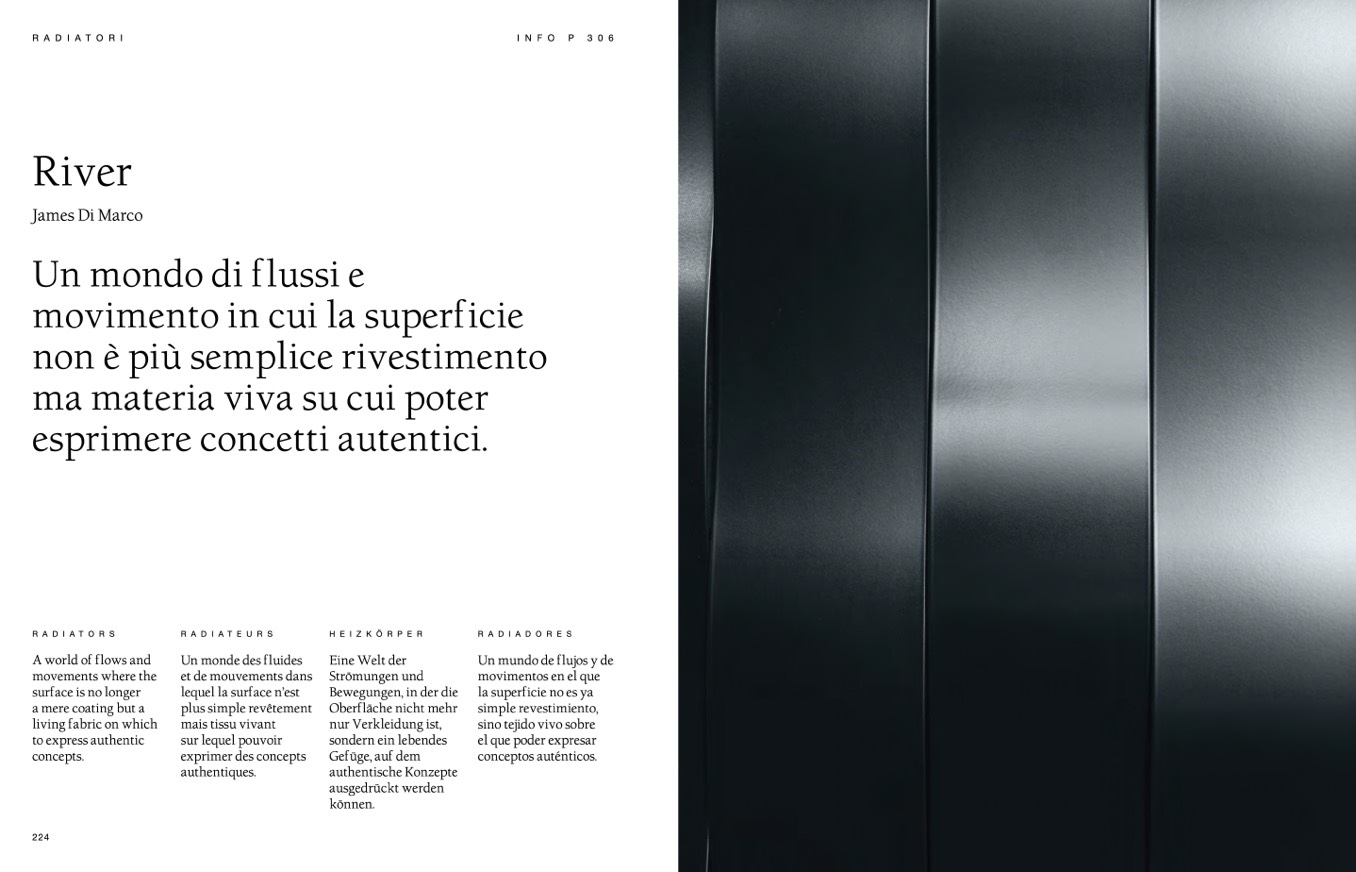 RADIATORI

INFO P 306

River

James Di Marco

Un mondo di flussi e movimento in cui la superficie non è più semplice rivestimento ma materia viva su cui poter esprimere concetti autentici.

RADIATORS

A world of flows and movements where the surface is no longer a mere coating but a living fabric on which to express authentic concepts.

RADIATEURS

Un monde des fluides et de mouvements dans lequel la surface n'est plus simple revêtement mais tissu vivant sur lequel pouvoir exprimer des concepts authentiques.

HEIZKÖRPER

Eine Welt der Strömungen und Bewegungen, in der die Oberfläche nicht mehr nur Verkleidung ist, sondern ein lebendes Gefüge, auf dem authentische Konzepte ausgedrückt werden können.

RADIADORES

Un mundo de flujos y de movimentos en el que la superficie no es ya simple revestimiento, sino tejido vivo sobre el que poder expresar conceptos auténticos.

224